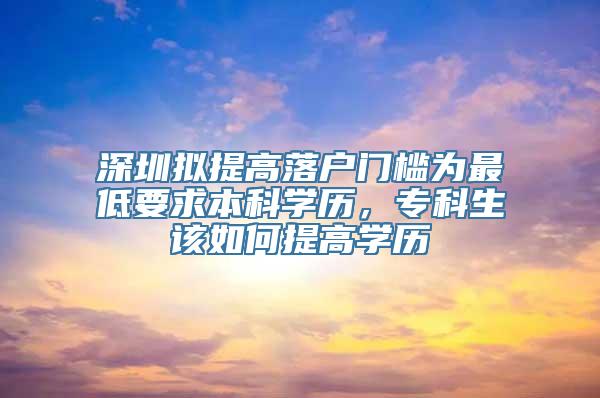 深圳拟提高落户门槛为最低要求本科学历，专科生该如何提高学历